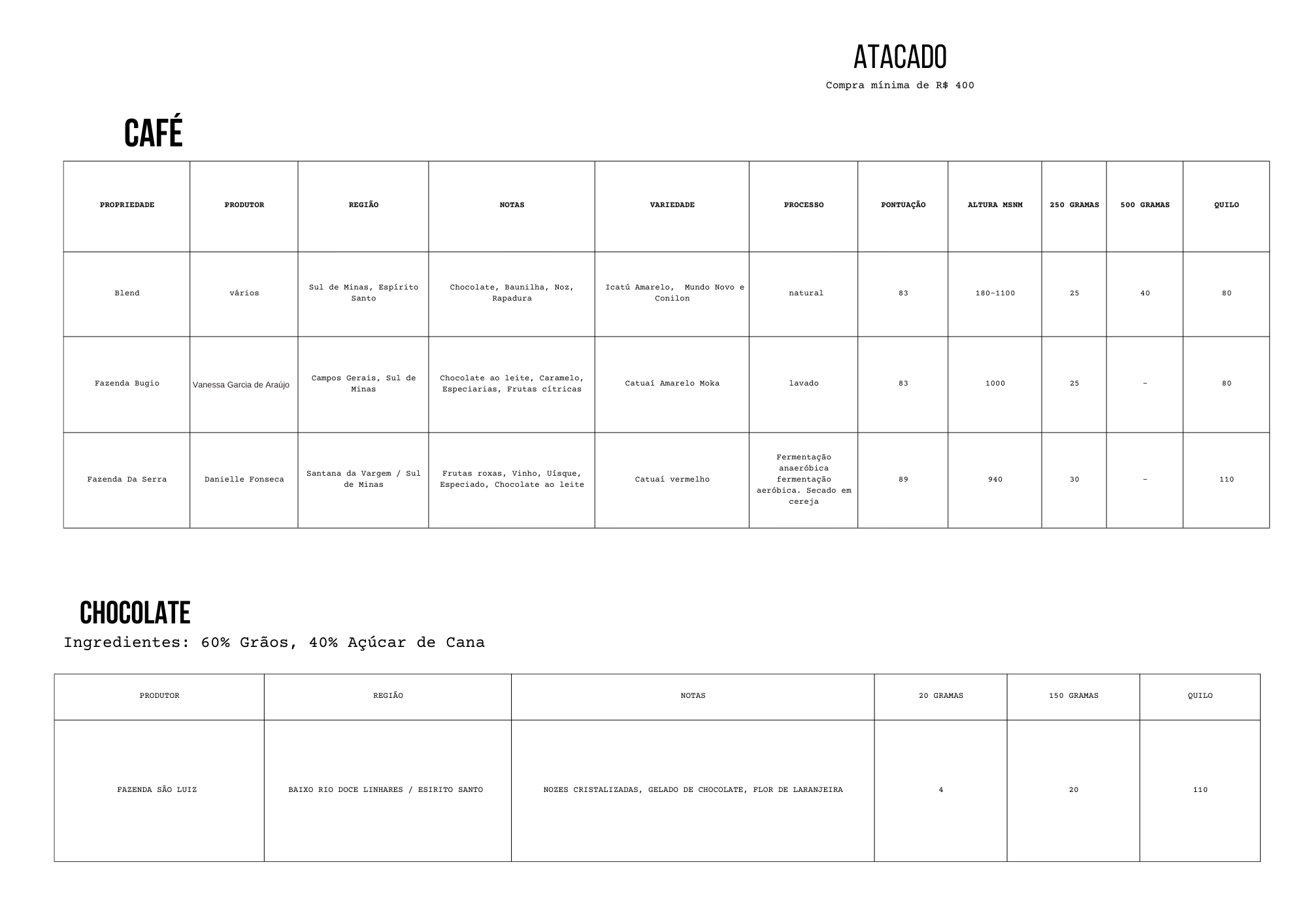 ATACADO

Compra mínima de R$ 400

CAFÉ

| PROPRIEDADE | PRODUTOR | REGIÃO | NOTAS | VARIEDADE | PROCESSO | PONTUAÇÃO | ALTURA MSNM | 250 GRAMAS | 500 GRAMAS | QUILO |
|---|---|---|---|---|---|---|---|---|---|---|
| Blend | vários | Sul de Minas, Espírito Santo | Chocolate, Baunilha, Noz, Rapadura | Icatú Amarelo, Mundo Novo e Conilon | natural | 83 | 180-1100 | 25 | 40 | 80 |
| Fazenda Bugio | Vanessa Garcia de Araújo | Campos Gerais, Sul de Minas | Chocolate ao leite, Caramelo, Especiarias, Frutas cítricas | Catuaí Amarelo Moka | lavado | 83 | 1000 | 25 | - | 80 |
| Fazenda Da Serra | Danielle Fonseca | Santana da Vargem / Sul de Minas | Frutas roxas, Vinho, Uísque, Especiado, Chocolate ao leite | Catuaí vermelho | Fermentação anaeróbica fermentação aeróbica. Secado em cereja | 89 | 940 | 30 | - | 110 |

CHOCOLATE

Ingredientes: 60% Grãos, 40% Açúcar de Cana

| PRODUTOR | REGIÃO | NOTAS | 20 GRAMAS | 150 GRAMAS | QUILO |
|---|---|---|---|---|---|
| FAZENDA SÃO LUIZ | BAIXO RIO DOCE LINHARES / ESIRITO SANTO | NOZES CRISTALIZADAS, GELADO DE CHOCOLATE, FLOR DE LARANJEIRA | 4 | 20 | 110 |